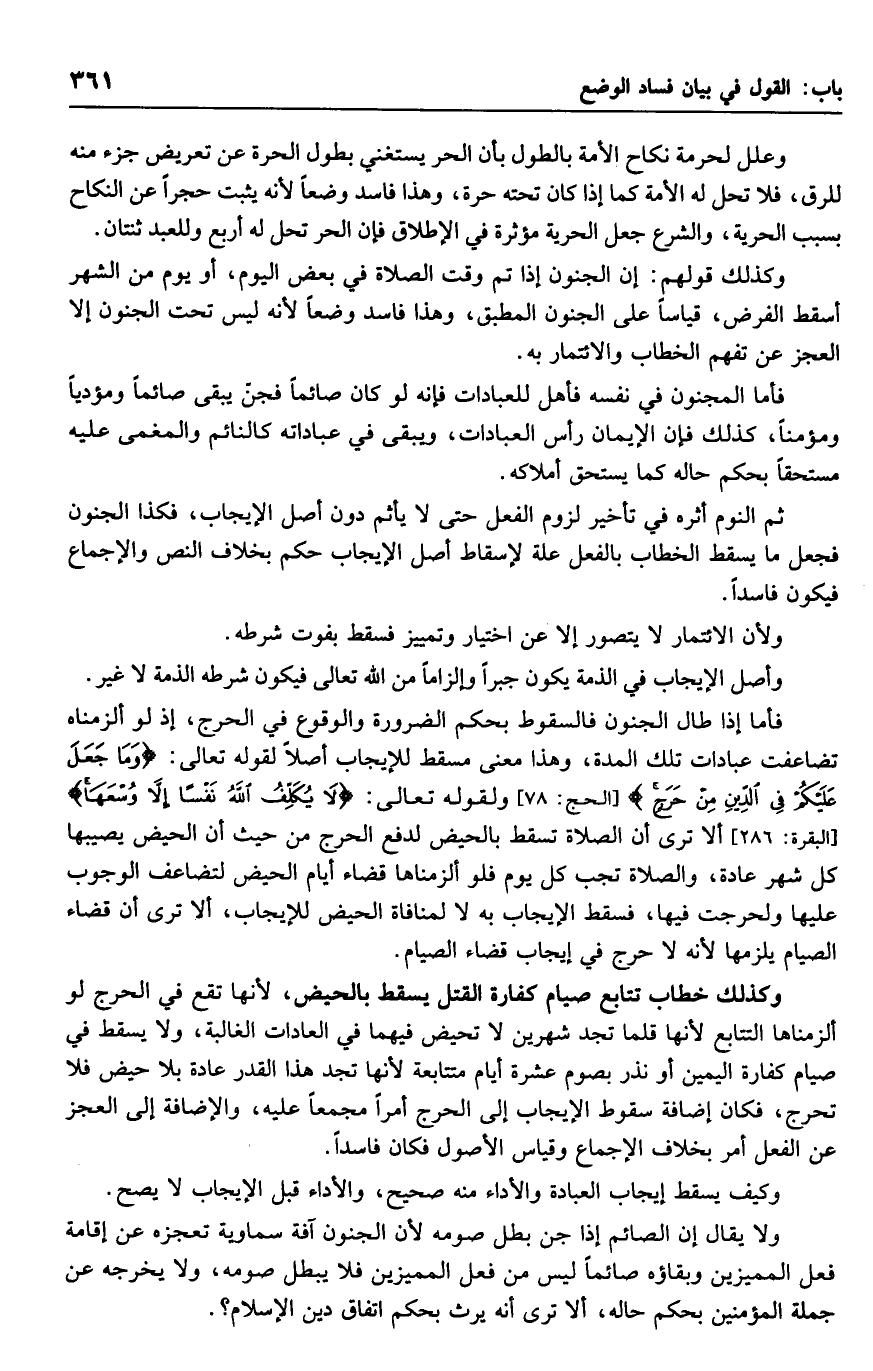 باب: القول في بيان فساد الوضع ٣٦١

وعلل لحرمة نكاح الأمة بالطول بأن الحر يستغني بطول الحرة عن تعريض جزء منه للرق، فلا تحل له الأمة كما إذا كان تحته حرة، وهذا فاسد وضعاً لأنه يثبت حجراً عن النكاح بسبب الحرية، والشرع جعل الحرية مؤثرة في الإطلاق فإن الحر تحل له أربع وللعبد ثنتان.

وكذلك قولهم: إن الجنون إذا تم وقت الصلاة في بعض اليوم، أو يوم من الشهر أسقط الفرض، قياساً على الجنون المطبق، وهذا فاسد وضعاً لأنه ليس تحت الجنون إلا العجز عن تفهم الخطاب والائتمار به.

فأما المجنون في نفسه فأهل للعبادات فإنه لو كان صائماً فجنّ يبقى صائماً ومؤدياً ومؤمناً، كذلك فإن الإيمان رأس العبادات، ويبقى في عباداته كالنائم والمغمى عليه مستحقاً بحكم حاله كما يستحق أملاكه.

ثم النوم أثره في تأخير لزوم الفعل حتى لا يأثم دون أصل الإيجاب، فكذا الجنون فجعل ما يسقط الخطاب بالفعل علة لإسقاط أصل الإيجاب حكم بخلاف النص والإجماع فيكون فاسداً.

ولأن الائتمار لا يتصور إلا عن اختيار وتمييز فسقط بفوت شرطه.

وأصل الإيجاب في الذمة يكون جبراً وإلزاماً من الله تعالى فيكون شرطه الذمة لا غير.

فأما إذا طال الجنون فالسقوط بحكم الضرورة والوقوع في الحرج، إذ لو ألزمناه تضاعفت عبادات تلك المدة، وهذا معنى مسقط للإيجاب أصلاً لقوله تعالى: ﴿وَمَا جَعَلَ عَلَيْكُمْ فِي الدِّينِ مِنْ حَرَجٍ﴾ [الحج: ٧٨] ولقوله تعالى: ﴿لَا يُكَلِّفُ اللَّهُ نَفْسًا إِلَّا وُسْعَهَا﴾ [البقرة: ٢٨٦] ألا ترى أن الصلاة تسقط بالحيض لدفع الحرج من حيث أن الحيض يصيبها كل شهر عادة، والصلاة تجب كل يوم فلو ألزمناها قضاء أيام الحيض لتضاعف الوجوب عليها ولحرجت فيها، فسقط الإيجاب به لا لمنافاة الحيض للإيجاب، ألا ترى أن قضاء الصيام يلزمها لأنه لا حرج في إيجاب قضاء الصيام.

وكذلك خطاب تتابع صيام كفارة القتل يسقط بالحيض، لأنها تقع في الحرج لو ألزمناها التتابع لأنها قلما تجد شهرين لا تحيض فيهما في العادات الغالبة، ولا يسقط في صيام كفارة اليمين أو نذر بصوم عشرة أيام متتابعة لأنها تجد هذا القدر عادة بلا حيض فلا تحرج، فكان إضافة سقوط الإيجاب إلى الحرج أمراً مجمعاً عليه، والإضافة إلى العجز عن الفعل أمر بخلاف الإجماع وقياس الأصول فكان فاسداً.

وكيف يسقط إيجاب العبادة والأداء منه صحيح، والأداء قبل الإيجاب لا يصح.

ولا يقال إن الصائم إذا جن بطل صومه لأن الجنون آفة سماوية تعجزه عن إقامة فعل المميزين وبقاؤه صائماً ليس من فعل المميزين فلا يبطل صومه، ولا يخرجه عن جملة المؤمنين بحكم حاله، ألا ترى أنه يرث بحكم اتفاق دين الإسلام؟.